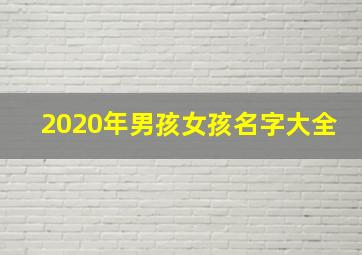 2020年男孩女孩名字大全